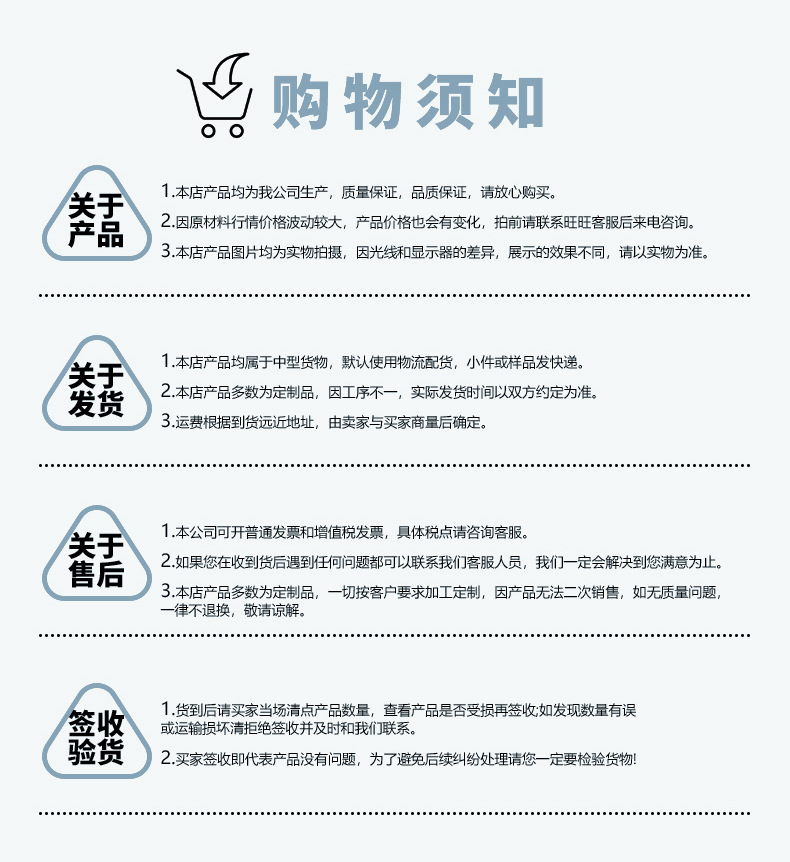 购物须知

关于产品

1.本店产品均为我公司生产，质量保证，品质保证，请放心购买。

2.因原材料行情价格波动较大，产品价格也会有变化，拍前请联系旺旺客服后来电咨询。

3.本店产品图片均为实物拍摄，因光线和显示器的差异，展示的效果不同，请以实物为准。

关于发货

1.本店产品均属于中型货物，默认使用物流配货，小件或样品发快递。

2.本店产品多数为定制品，因工序不一，实际发货时间以双方约定为准。

3.运费根据到货远近地址，由卖家与买家商量后确定。

关于售后

1.本公司可开普通发票和增值税发票，具体税点请咨询客服。

2.如果您在收到货后遇到任何问题都可以联系我们客服人员，我们一定会解决到您满意为止。

3.本店产品多数为定制品，一切按客户要求加工定制，因产品无法二次销售，如无质量问题，一律不退换，敬请谅解。

签收验货

1.货到后请买家当场清点产品数量，查看产品是否受损再签收;如发现数量有误或运输损坏清拒绝签收并及时和我们联系。

2.买家签收即代表产品没有问题，为了避免后续纠纷处理请您一定要检验货物!